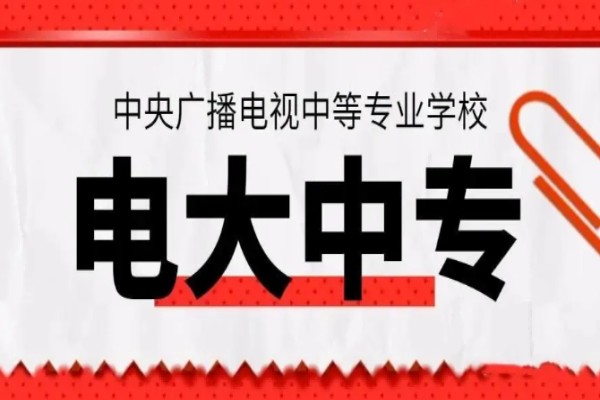 中央广播电视中等专业学校

电大中专